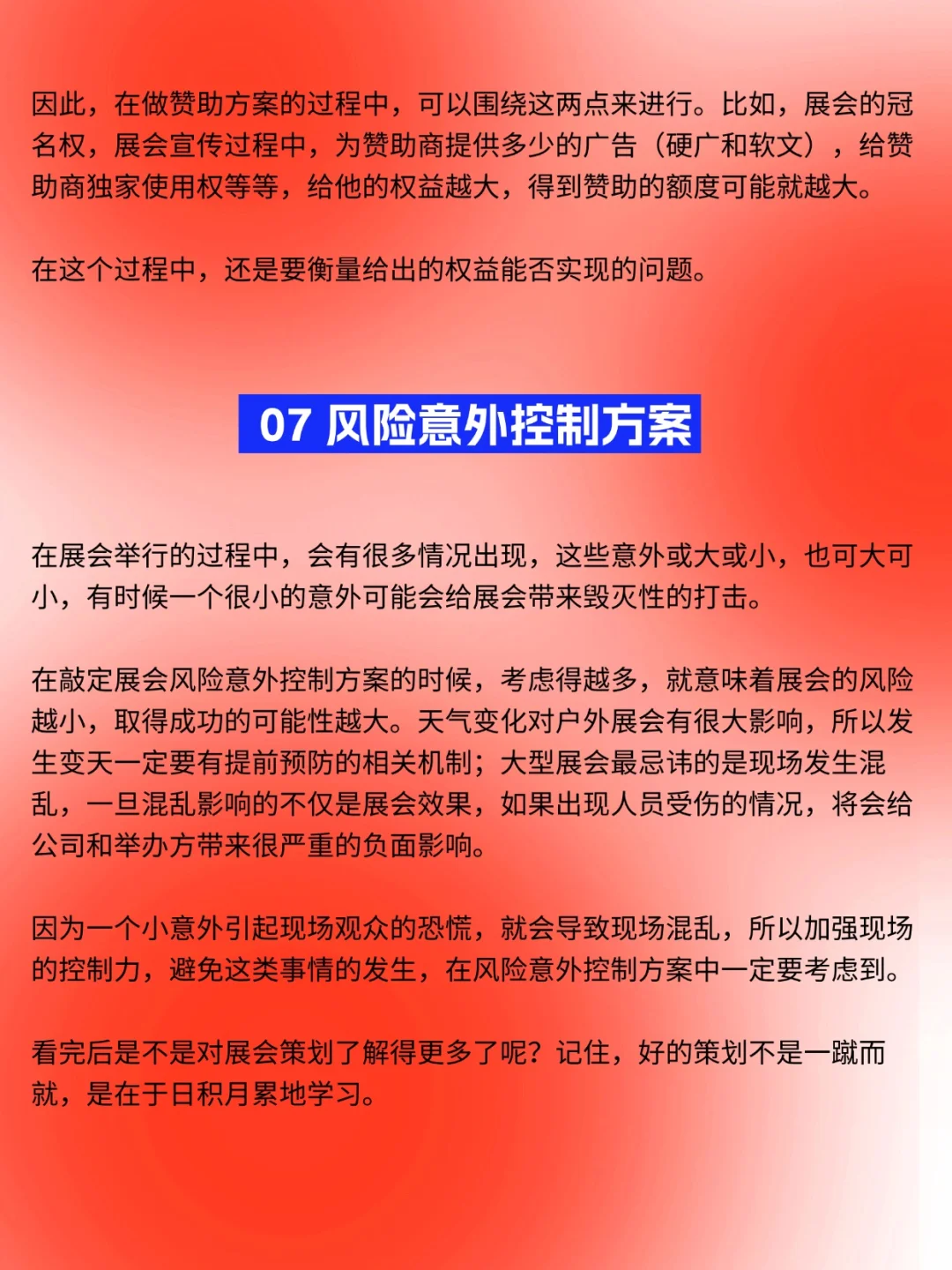 因此，在做赞助方案的过程中，可以围绕这两点来进行。比如，展会的冠名权，展会宣传过程中，为赞助商提供多少的广告（硬广和软文），给赞助商独家使用权等等，给他的权益越大，得到赞助的额度可能就越大。

在这个过程中，还是要衡量给出的权益能否实现的问题。

07 风险意外控制方案

在展会举行的过程中，会有很多情况出现，这些意外或大或小，也可大可小，有时候一个很小的意外可能会给展会带来毁灭性的打击。

在敲定展会风险意外控制方案的时候，考虑得越多，就意味着展会的风险越小，取得成功的可能性越大。天气变化对户外展会有很大影响，所以发生变天一定要有提前预防的相关机制；大型展会最忌讳的是现场发生混乱，一旦混乱影响的不仅是展会效果，如果出现人员受伤的情况，将会给公司和举办方带来很严重的负面影响。

因为一个小意外引起现场观众的恐慌，就会导致现场混乱，所以加强现场的控制力，避免这类事情的发生，在风险意外控制方案中一定要考虑到。

看完后是不是对展会策划了解得更多了呢？记住，好的策划不是一蹴而就，是在于日积月累地学习。